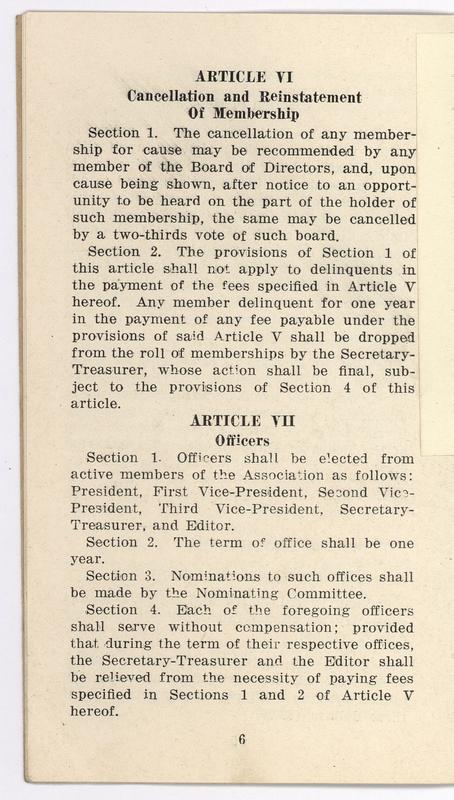 ARTICLE VI
Cancellation and Reinstatement Of Membership

Section 1. The cancellation of any membership for cause may be recommended by any member of the Board of Directors, and, upon cause being shown, after notice to an opportunity to be heard on the part of the holder of such membership, the same may be cancelled by a two-thirds vote of such board.

Section 2. The provisions of Section 1 of this article shall not apply to delinquents in the payment of the fees specified in Article V hereof. Any member delinquent for one year in the payment of any fee payable under the provisions of said Article V shall be dropped from the roll of memberships by the Secretary-Treasurer, whose action shall be final, subject to the provisions of Section 4 of this article.

ARTICLE VII
Officers

Section 1. Officers shall be elected from active members of the Association as follows: President, First Vice-President, Second Vice-President, Third Vice-President, Secretary-Treasurer, and Editor.

Section 2. The term of office shall be one year.

Section 3. Nominations to such offices shall be made by the Nominating Committee.

Section 4. Each of the foregoing officers shall serve without compensation; provided that during the term of their respective offices, the Secretary-Treasurer and the Editor shall be relieved from the necessity of paying fees specified in Sections 1 and 2 of Article V hereof.

6